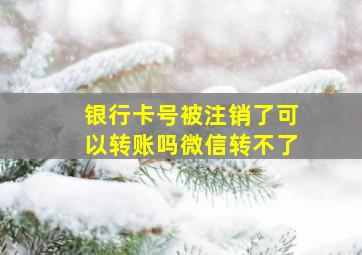 银行卡号被注销了可以转账吗微信转不了